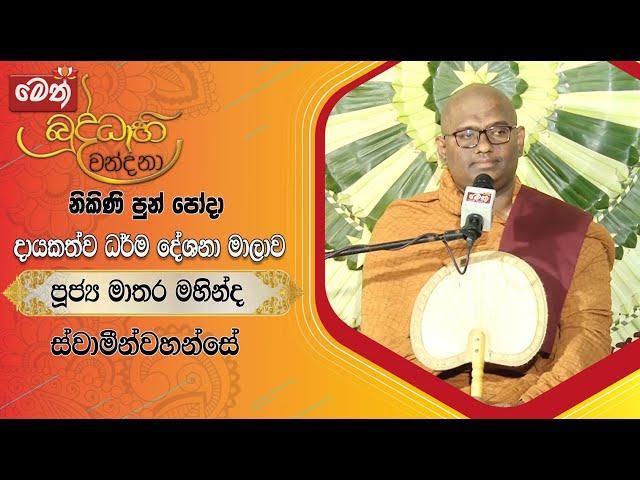 මෙත්
බුද්ධාභි
වන්දනා

නිකිණි පුන් පෝදා
දායකත්ව ධර්ම දේශනා මාලාව
පූජ්‍ය මාතර මහින්ද
ස්වාමීන්වහන්සේ